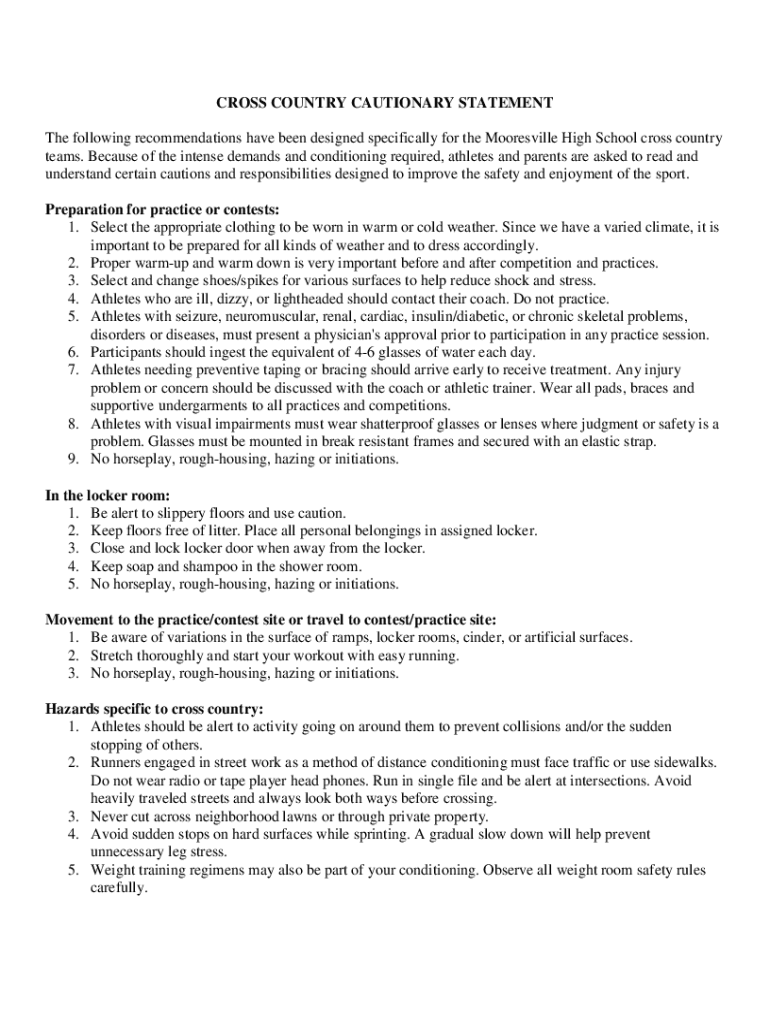 CROSS COUNTRY CAUTIONARY STATEMENT

The following recommendations have been designed specifically for the Mooresville High School cross country teams. Because of the intense demands and conditioning required, athletes and parents are asked to read and understand certain cautions and responsibilities designed to improve the safety and enjoyment of the sport.

Preparation for practice or contests:
1. Select the appropriate clothing to be worn in warm or cold weather. Since we have a varied climate, it is important to be prepared for all kinds of weather and to dress accordingly.
2. Proper warm-up and warm down is very important before and after competition and practices.
3. Select and change shoes/spikes for various surfaces to help reduce shock and stress.
4. Athletes who are ill, dizzy, or lightheaded should contact their coach. Do not practice.
5. Athletes with seizure, neuromuscular, renal, cardiac, insulin/diabetic, or chronic skeletal problems, disorders or diseases, must present a physician's approval prior to participation in any practice session.
6. Participants should ingest the equivalent of 4-6 glasses of water each day.
7. Athletes needing preventive taping or bracing should arrive early to receive treatment. Any injury problem or concern should be discussed with the coach or athletic trainer. Wear all pads, braces and supportive undergarments to all practices and competitions.
8. Athletes with visual impairments must wear shatterproof glasses or lenses where judgment or safety is a problem. Glasses must be mounted in break resistant frames and secured with an elastic strap.
9. No horseplay, rough-housing, hazing or initiations.

In the locker room:
1. Be alert to slippery floors and use caution.
2. Keep floors free of litter. Place all personal belongings in assigned locker.
3. Close and lock locker door when away from the locker.
4. Keep soap and shampoo in the shower room.
5. No horseplay, rough-housing, hazing or initiations.

Movement to the practice/contest site or travel to contest/practice site:
1. Be aware of variations in the surface of ramps, locker rooms, cinder, or artificial surfaces.
2. Stretch thoroughly and start your workout with easy running.
3. No horseplay, rough-housing, hazing or initiations.

Hazards specific to cross country:
1. Athletes should be alert to activity going on around them to prevent collisions and/or the sudden stopping of others.
2. Runners engaged in street work as a method of distance conditioning must face traffic or use sidewalks. Do not wear radio or tape player head phones. Run in single file and be alert at intersections. Avoid heavily traveled streets and always look both ways before crossing.
3. Never cut across neighborhood lawns or through private property.
4. Avoid sudden stops on hard surfaces while sprinting. A gradual slow down will help prevent unnecessary leg stress.
5. Weight training regimens may also be part of your conditioning. Observe all weight room safety rules carefully.